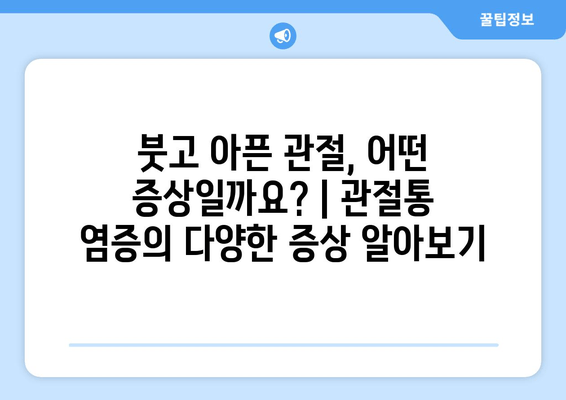 꿀팁정보

붓고 아픈 관절, 어떤 증상일까요? | 관절통 염증의 다양한 증상 알아보기